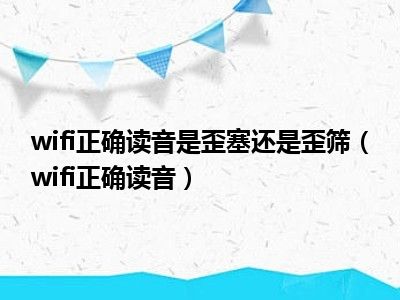 wifi正确读音是歪塞还是歪筛（wifi正确读音）